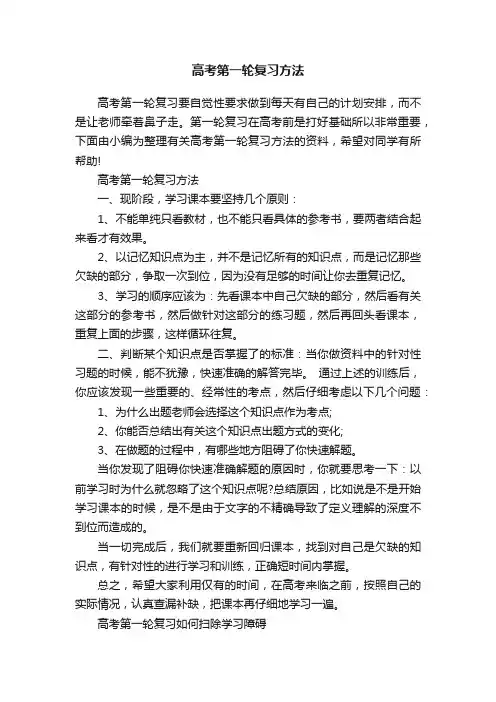 高考第一轮复习方法

高考第一轮复习要自觉性要求做到每天有自己的计划安排，而不是让老师牵着鼻子走。第一轮复习在高考前是打好基础所以非常重要，下面由小编为整理有关高考第一轮复习方法的资料，希望对同学有所帮助!

高考第一轮复习方法

一、现阶段，学习课本要坚持几个原则：

1、不能单纯只看教材，也不能只看具体的参考书，要两者结合起来看才有效果。

2、以记忆知识点为主，并不是记忆所有的知识点，而是记忆那些欠缺的部分，争取一次到位，因为没有足够的时间让你去重复记忆。

3、学习的顺序应该为：先看课本中自己欠缺的部分，然后看有关这部分的参考书，然后做针对这部分的练习题，然后再回头看课本，重复上面的步骤，这样循环往复。

二、判断某个知识点是否掌握了的标准：当你做资料中的针对性习题的时候，能不犹豫，快速准确的解答完毕。 通过上述的训练后，你应该发现一些重要的、经常性的考点，然后仔细考虑以下几个问题：

1、为什么出题老师会选择这个知识点作为考点;

2、你能否总结出有关这个知识点出题方式的变化;

3、在做题的过程中，有哪些地方阻碍了你快速解题。

当你发现了阻碍你快速准确解题的原因时，你就要思考一下：以前学习时为什么就忽略了这个知识点呢?总结原因，比如说是不是开始学习课本的时候，是不是由于文字的不精确导致了定义理解的深度不到位而造成的。

当一切完成后，我们就要重新回归课本，找到对自己是欠缺的知识点，有针对性的进行学习和训练，正确短时间内掌握。

总之，希望大家利用仅有的时间，在高考来临之前，按照自己的实际情况，认真查漏补缺，把课本再仔细地学习一遍。

高考第一轮复习如何扫除学习障碍